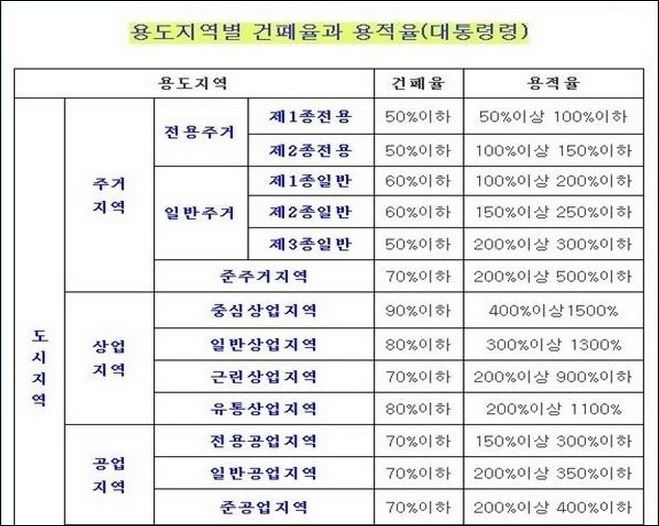 용도지역별 건폐율과 용적율(대통령령)

| 용도지역 | | | | 건폐율 | 용적율 |
|---|---|---|---|---|---|
| 도시지역 | 주거지역 | 전용주거 | 제1종전용 | 50%이하 | 50%이상 100%이하 |
| | | | 제2종전용 | 50%이하 | 100%이상 150%이하 |
| | | 일반주거 | 제1종일반 | 60%이하 | 100%이상 200%이하 |
| | | | 제2종일반 | 60%이하 | 150%이상 250%이하 |
| | | | 제3종일반 | 50%이하 | 200%이상 300%이하 |
| | | 준주거지역 | | 70%이하 | 200%이상 500%이하 |
| | 상업지역 | 중심상업지역 | | 90%이하 | 400%이상1500% |
| | | 일반상업지역 | | 80%이하 | 300%이상 1300% |
| | | 근린상업지역 | | 70%이하 | 200%이상 900%이하 |
| | | 유통상업지역 | | 80%이하 | 200%이상 1100% |
| | 공업지역 | 전용공업지역 | | 70%이하 | 150%이상 300%이하 |
| | | 일반공업지역 | | 70%이하 | 200%이상 350%이하 |
| | | 준공업지역 | | 70%이하 | 200%이상 400%이하 |